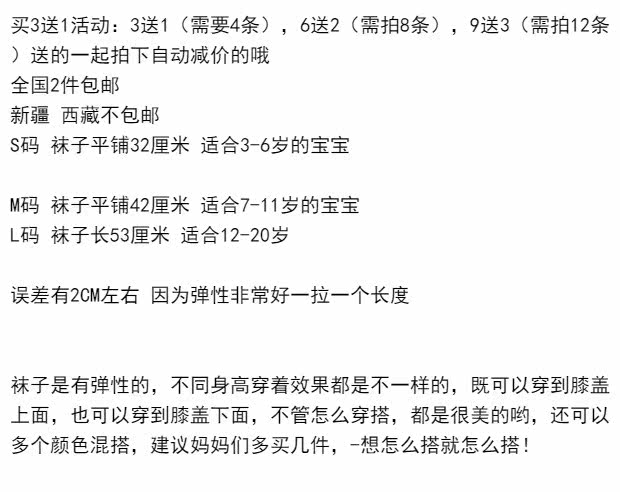 买3送1活动：3送1（需要4条），6送2（需拍8条），9送3（需拍12条）送的一起拍下自动减价的哦

全国2件包邮

新疆 西藏不包邮

S码 袜子平铺32厘米 适合3-6岁的宝宝

M码 袜子平铺42厘米 适合7-11岁的宝宝

L码 袜子长53厘米 适合12-20岁

误差有2CM左右 因为弹性非常好一拉一个长度

袜子是有弹性的，不同身高穿着效果都是不一样的，既可以穿到膝盖上面，也可以穿到膝盖下面，不管怎么穿搭，都是很美的哟，还可以多个颜色混搭，建议妈妈们多买几件，-想怎么搭就怎么搭！